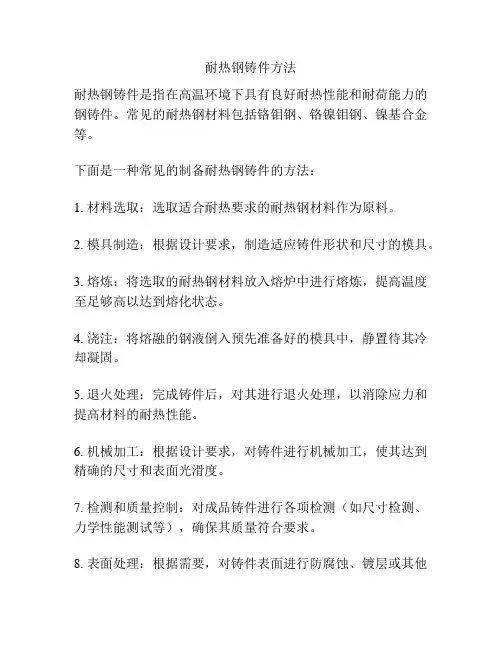 耐热钢铸件方法

耐热钢铸件是指在高温环境下具有良好耐热性能和耐荷能力的钢铸件。常见的耐热钢材料包括铬钼钢、铬镍钼钢、镍基合金等。

下面是一种常见的制备耐热钢铸件的方法：

1. 材料选取：选取适合耐热要求的耐热钢材料作为原料。

2. 模具制造：根据设计要求，制造适应铸件形状和尺寸的模具。

3. 熔炼：将选取的耐热钢材料放入熔炉中进行熔炼，提高温度至足够高以达到熔化状态。

4. 浇注：将熔融的钢液倒入预先准备好的模具中，静置待其冷却凝固。

5. 退火处理：完成铸件后，对其进行退火处理，以消除应力和提高材料的耐热性能。

6. 机械加工：根据设计要求，对铸件进行机械加工，使其达到精确的尺寸和表面光滑度。

7. 检测和质量控制：对成品铸件进行各项检测（如尺寸检测、力学性能测试等），确保其质量符合要求。

8. 表面处理：根据需要，对铸件表面进行防腐蚀、镀层或其他